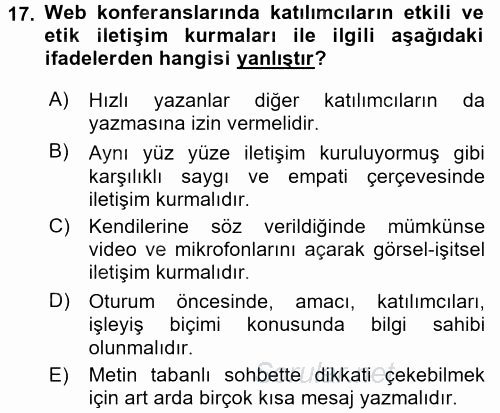 17. Web konferanslarında katılımcıların etkili ve etik iletişim kurmaları ile ilgili aşağıdaki ifadelerden hangisi yanlıştır?

A) Hızlı yazanlar diğer katılımcıların da yazmasına izin vermelidir.

B) Aynı yüz yüze iletişim kuruluyormuş gibi karşılıklı saygı ve empati çerçevesinde iletişim kurmalıdır.

C) Kendilerine söz verildiğinde mümkünse video ve mikrofonlarını açarak görsel-işitsel iletişim kurmalıdır.

D) Oturum öncesinde, amacı, katılımcıları, işleyiş biçimi konusunda bilgi sahibi olunmalıdır.

E) Metin tabanlı sohbette dikkati çekebilmek için art arda birçok kısa mesaj yazmalıdır.

Sorular.net